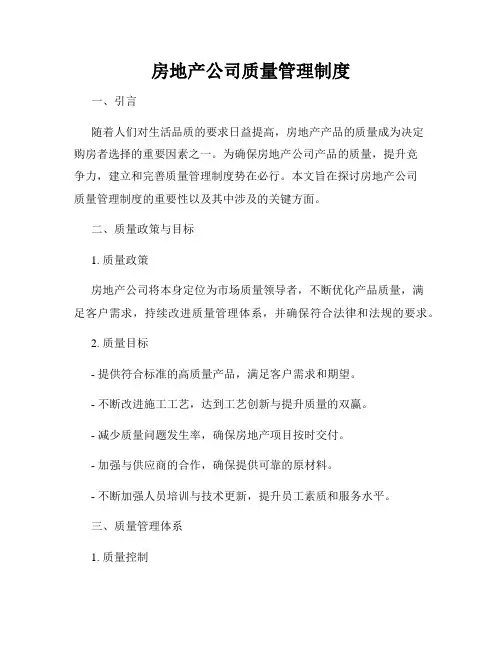 房地产公司质量管理制度

一、引言

随着人们对生活品质的要求日益提高，房地产产品的质量成为决定购房者选择的重要因素之一。为确保房地产公司产品的质量，提升竞争力，建立和完善质量管理制度势在必行。本文旨在探讨房地产公司质量管理制度的重要性以及其中涉及的关键方面。

二、质量政策与目标

1. 质量政策

房地产公司将本身定位为市场质量领导者，不断优化产品质量，满足客户需求，持续改进质量管理体系，并确保符合法律和法规的要求。

2. 质量目标

- 提供符合标准的高质量产品，满足客户需求和期望。

- 不断改进施工工艺，达到工艺创新与提升质量的双赢。

- 减少质量问题发生率，确保房地产项目按时交付。

- 加强与供应商的合作，确保提供可靠的原材料。

- 不断加强人员培训与技术更新，提升员工素质和服务水平。

三、质量管理体系

1. 质量控制